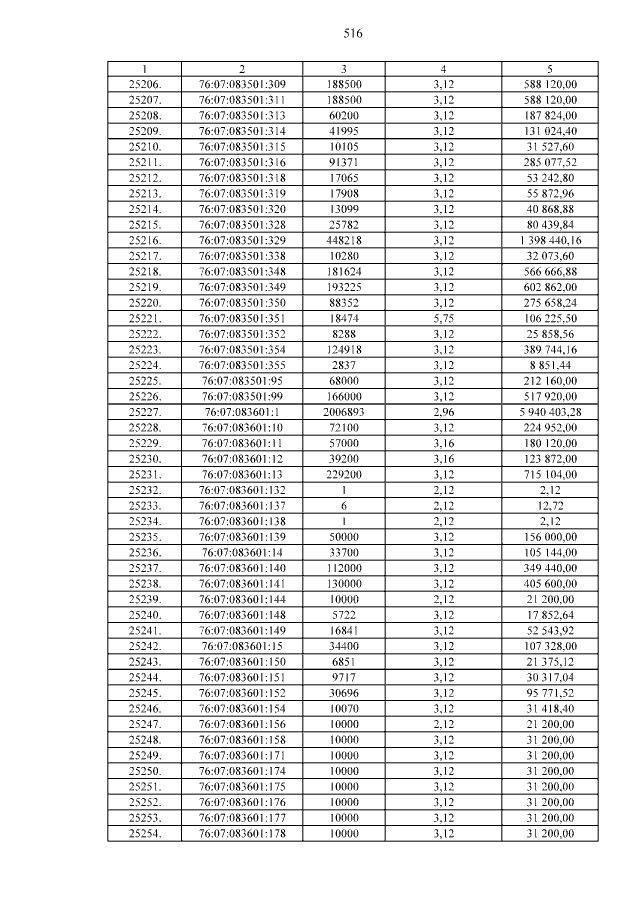 516

| 1 | 2 | 3 | 4 | 5 |
|---|---|---|---|---|
| 25206. | 76:07:083501:309 | 188500 | 3,12 | 588 120,00 |
| 25207. | 76:07:083501:311 | 188500 | 3,12 | 588 120,00 |
| 25208. | 76:07:083501:313 | 60200 | 3,12 | 187 824,00 |
| 25209. | 76:07:083501:314 | 41995 | 3,12 | 131 024,40 |
| 25210. | 76:07:083501:315 | 10105 | 3,12 | 31 527,60 |
| 25211. | 76:07:083501:316 | 91371 | 3,12 | 285 077,52 |
| 25212. | 76:07:083501:318 | 17065 | 3,12 | 53 242,80 |
| 25213. | 76:07:083501:319 | 17908 | 3,12 | 55 872,96 |
| 25214. | 76:07:083501:320 | 13099 | 3,12 | 40 868,88 |
| 25215. | 76:07:083501:328 | 25782 | 3,12 | 80 439,84 |
| 25216. | 76:07:083501:329 | 448218 | 3,12 | 1 398 440,16 |
| 25217. | 76:07:083501:338 | 10280 | 3,12 | 32 073,60 |
| 25218. | 76:07:083501:348 | 181624 | 3,12 | 566 666,88 |
| 25219. | 76:07:083501:349 | 193225 | 3,12 | 602 862,00 |
| 25220. | 76:07:083501:350 | 88352 | 3,12 | 275 658,24 |
| 25221. | 76:07:083501:351 | 18474 | 5,75 | 106 225,50 |
| 25222. | 76:07:083501:352 | 8288 | 3,12 | 25 858,56 |
| 25223. | 76:07:083501:354 | 124918 | 3,12 | 389 744,16 |
| 25224. | 76:07:083501:355 | 2837 | 3,12 | 8 851,44 |
| 25225. | 76:07:083501:95 | 68000 | 3,12 | 212 160,00 |
| 25226. | 76:07:083501:99 | 166000 | 3,12 | 517 920,00 |
| 25227. | 76:07:083601:1 | 2006893 | 2,96 | 5 940 403,28 |
| 25228. | 76:07:083601:10 | 72100 | 3,12 | 224 952,00 |
| 25229. | 76:07:083601:11 | 57000 | 3,16 | 180 120,00 |
| 25230. | 76:07:083601:12 | 39200 | 3,16 | 123 872,00 |
| 25231. | 76:07:083601:13 | 229200 | 3,12 | 715 104,00 |
| 25232. | 76:07:083601:132 | 1 | 2,12 | 2,12 |
| 25233. | 76:07:083601:137 | 6 | 2,12 | 12,72 |
| 25234. | 76:07:083601:138 | 1 | 2,12 | 2,12 |
| 25235. | 76:07:083601:139 | 50000 | 3,12 | 156 000,00 |
| 25236. | 76:07:083601:14 | 33700 | 3,12 | 105 144,00 |
| 25237. | 76:07:083601:140 | 112000 | 3,12 | 349 440,00 |
| 25238. | 76:07:083601:141 | 130000 | 3,12 | 405 600,00 |
| 25239. | 76:07:083601:144 | 10000 | 2,12 | 21 200,00 |
| 25240. | 76:07:083601:148 | 5722 | 3,12 | 17 852,64 |
| 25241. | 76:07:083601:149 | 16841 | 3,12 | 52 543,92 |
| 25242. | 76:07:083601:15 | 34400 | 3,12 | 107 328,00 |
| 25243. | 76:07:083601:150 | 6851 | 3,12 | 21 375,12 |
| 25244. | 76:07:083601:151 | 9717 | 3,12 | 30 317,04 |
| 25245. | 76:07:083601:152 | 30696 | 3,12 | 95 771,52 |
| 25246. | 76:07:083601:154 | 10070 | 3,12 | 31 418,40 |
| 25247. | 76:07:083601:156 | 10000 | 2,12 | 21 200,00 |
| 25248. | 76:07:083601:158 | 10000 | 3,12 | 31 200,00 |
| 25249. | 76:07:083601:171 | 10000 | 3,12 | 31 200,00 |
| 25250. | 76:07:083601:174 | 10000 | 3,12 | 31 200,00 |
| 25251. | 76:07:083601:175 | 10000 | 3,12 | 31 200,00 |
| 25252. | 76:07:083601:176 | 10000 | 3,12 | 31 200,00 |
| 25253. | 76:07:083601:177 | 10000 | 3,12 | 31 200,00 |
| 25254. | 76:07:083601:178 | 10000 | 3,12 | 31 200,00 |